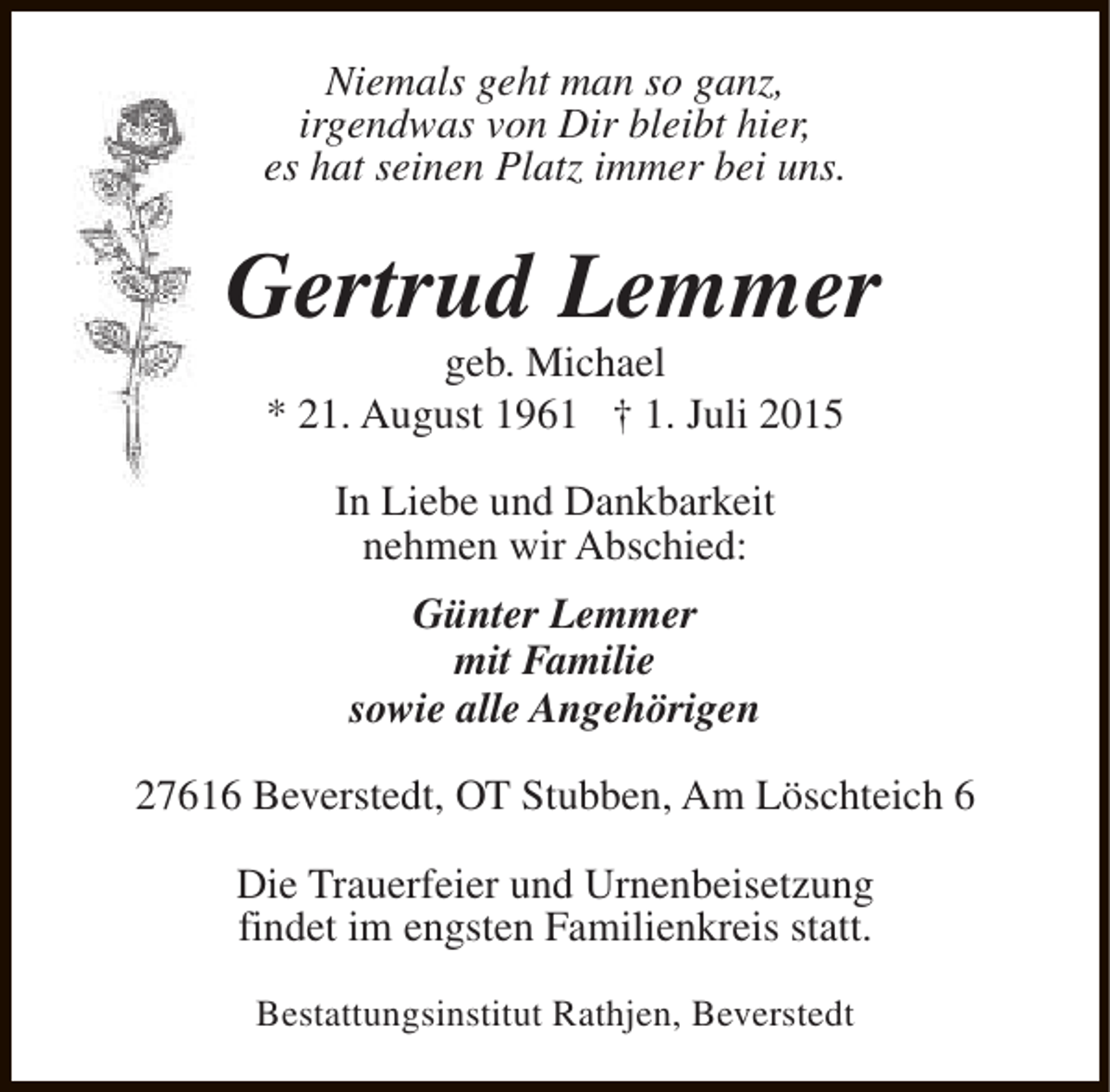 Niemals geht man so ganz,
irgendwas von Dir bleibt hier,
es hat seinen Platz immer bei uns.

Gertrud Lemmer

geb. Michael
* 21. August 1961 † 1. Juli 2015

In Liebe und Dankbarkeit
nehmen wir Abschied:

Günter Lemmer
mit Familie
sowie alle Angehörigen

27616 Beverstedt, OT Stubben, Am Löschteich 6

Die Trauerfeier und Urnenbeisetzung
findet im engsten Familienkreis statt.

Bestattungsinstitut Rathjen, Beverstedt